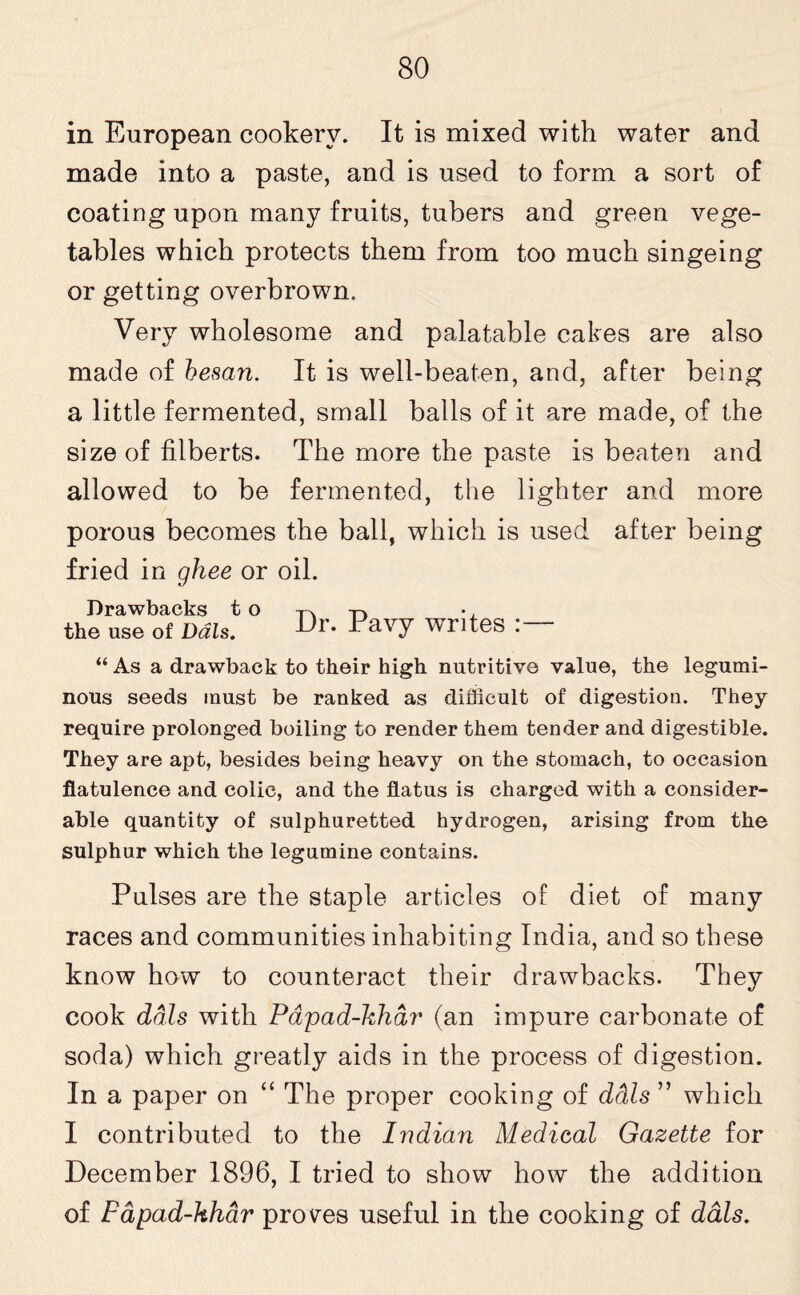 80

in European cookery. It is mixed with water and made into a paste, and is used to form a sort of coating upon many fruits, tubers and green vegetables which protects them from too much singeing or getting overbrown.

Very wholesome and palatable cakes are also made of besan. It is well-beaten, and, after being a little fermented, small balls of it are made, of the size of filberts. The more the paste is beaten and allowed to be fermented, the lighter and more porous becomes the ball, which is used after being fried in ghee or oil.

Drawbacks to the use of Dâls.

Dr. Pavy writes :—

“ As a drawback to their high nutritive value, the leguminous seeds must be ranked as difficult of digestion. They require prolonged boiling to render them tender and digestible. They are apt, besides being heavy on the stomach, to occasion flatulence and colic, and the flatus is charged with a considerable quantity of sulphuretted hydrogen, arising from the sulphur which the legumine contains.

Pulses are the staple articles of diet of many races and communities inhabiting India, and so these know how to counteract their drawbacks. They cook dâls with Pâpad-khâr (an impure carbonate of soda) which greatly aids in the process of digestion. In a paper on “ The proper cooking of dâls ” which I contributed to the Indian Medical Gazette for December 1896, I tried to show how the addition of Pâpad-khâr proves useful in the cooking of dâls.